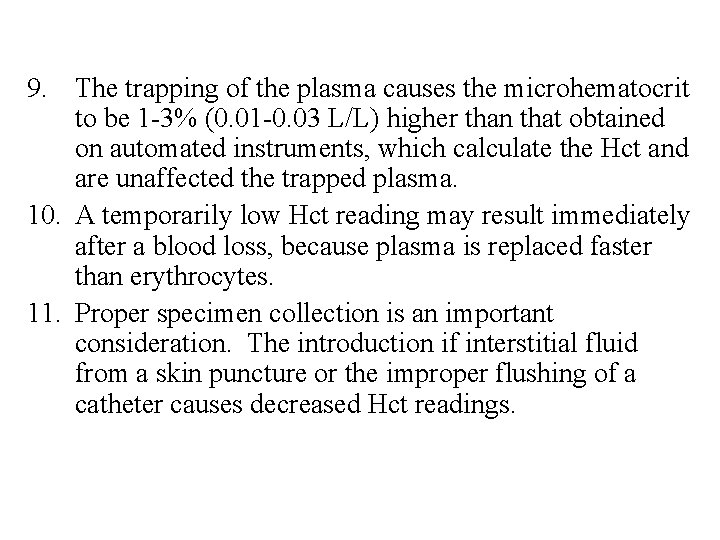 9. The trapping of the plasma causes the microhematocrit to be 1-3% (0.01-0.03 L/L) higher than that obtained on automated instruments, which calculate the Hct and are unaffected the trapped plasma.

10. A temporarily low Hct reading may result immediately after a blood loss, because plasma is replaced faster than erythrocytes.

11. Proper specimen collection is an important consideration. The introduction if interstitial fluid from a skin puncture or the improper flushing of a catheter causes decreased Hct readings.